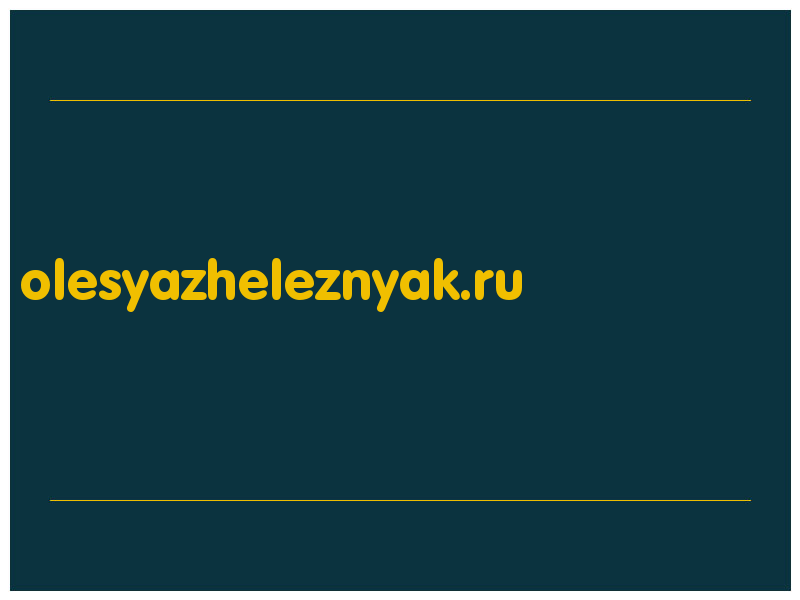 olesyazheleznyak.ru